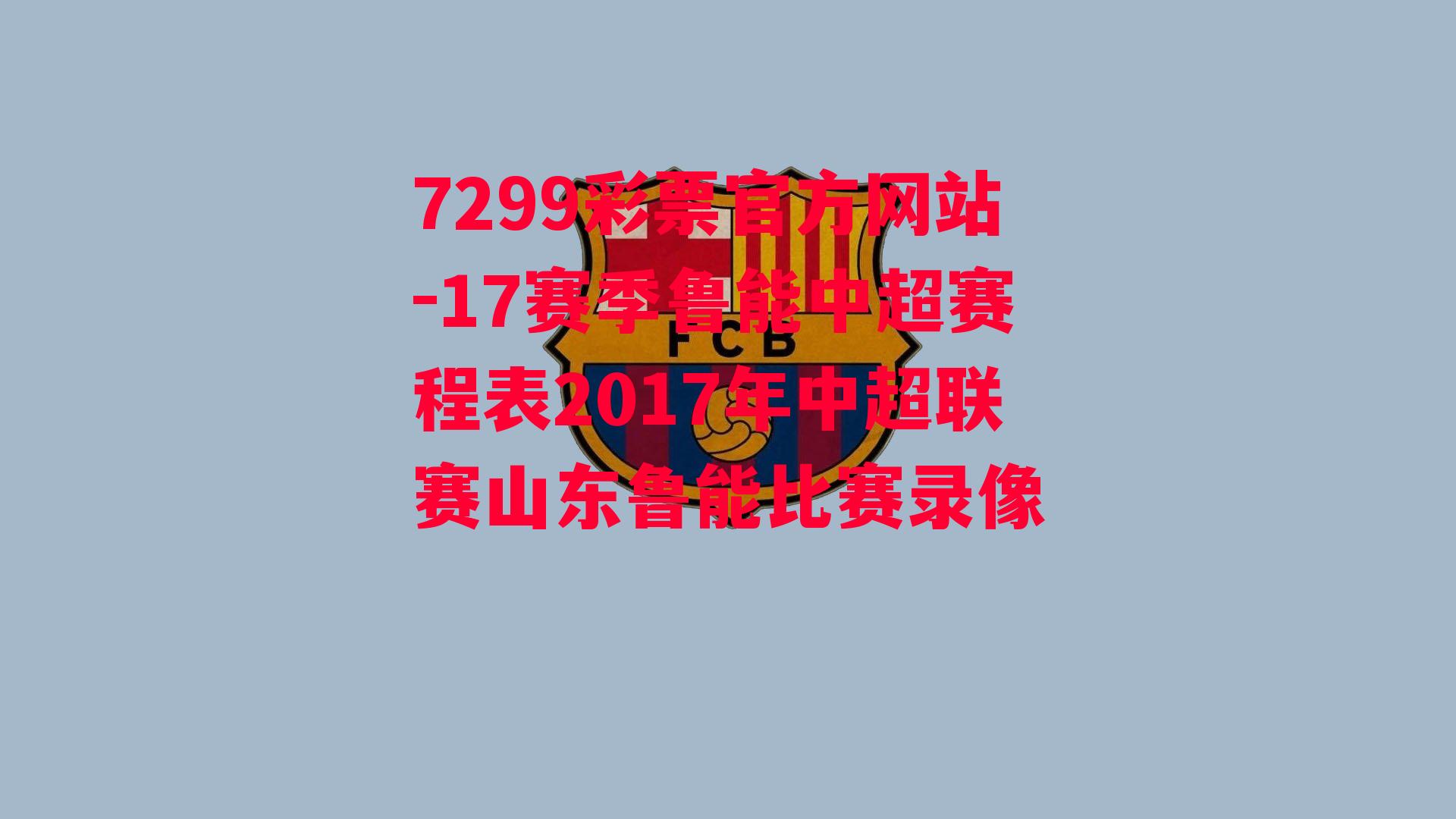 7299彩票官方网站-17赛季鲁能中超赛程表2017年中超联赛山东鲁能比赛录像

FCB